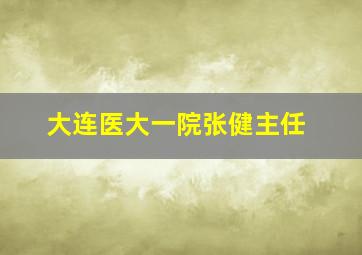 大连医大一院张健主任